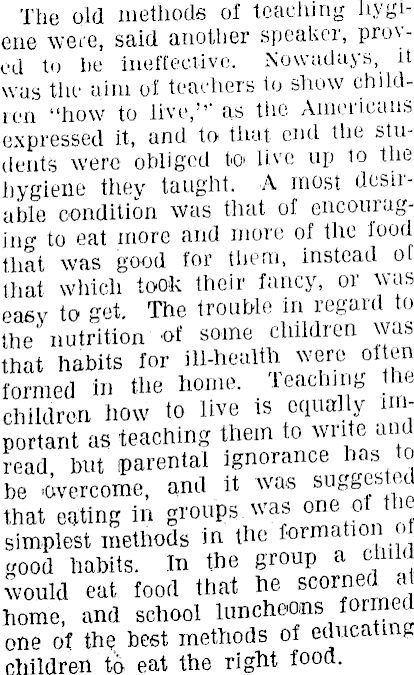 The old methods of teaching hygiene were, said another speaker, proved to be ineffective. Nowadays, it was the aim of teachers to show children "how to live," as the Americans expressed it, and to that end the students were obliged to live up to the hygiene they taught. A most desirable condition was that of encouraging to eat more and more of the food that was good for them, instead of that which took their fancy, or was easy to get. The trouble in regard to the nutrition of some children was that habits for ill-health were often formed in the home. Teaching the children how to live is equally important as teaching them to write and read, but parental ignorance has to be overcome, and it was suggested that eating in groups was one of the simplest methods in the formation of good habits. In the group a child would eat food that he scorned at home, and school luncheons formed one of the best methods of educating children to eat the right food.